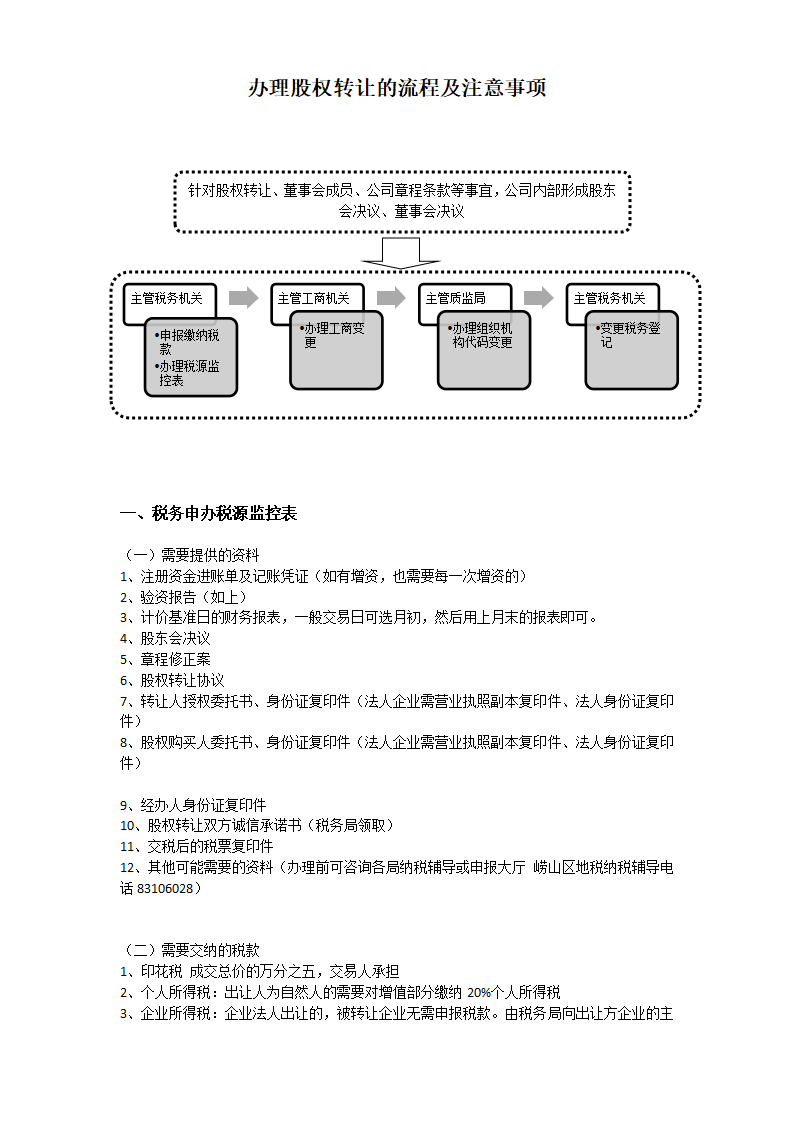 办理股权转让的流程及注意事项

针对股权转让、董事会成员、公司章程条款等事宜，公司内部形成股东会决议、董事会决议

主管税务机关

•申报缴纳税款
•办理税源监控表

主管工商机关

•办理工商变更

主管质监局

•办理组织机构代码变更

主管税务机关

•变更税务登记

一、税务申办税源监控表

（一）需要提供的资料
1、注册资金进账单及记账凭证（如有增资，也需要每一次增资的）
2、验资报告（如上）
3、计价基准日的财务报表，一般交易日可选月初，然后用上月末的报表即可。
4、股东会决议
5、章程修正案
6、股权转让协议
7、转让人授权委托书、身份证复印件（法人企业需营业执照副本复印件、法人身份证复印件）
8、股权购买人委托书、身份证复印件（法人企业需营业执照副本复印件、法人身份证复印件）

9、经办人身份证复印件
10、股权转让双方诚信承诺书（税务局领取）
11、交税后的税票复印件
12、其他可能需要的资料（办理前可咨询各局纳税辅导或申报大厅 崂山区地税纳税辅导电话 83106028）

（二）需要交纳的税款
1、印花税 成交总价的万分之五，交易人承担
2、个人所得税：出让人为自然人的需要对增值部分缴纳 20%个人所得税
3、企业所得税：企业法人出让的，被转让企业无需申报税款。由税务局向出让方企业的主